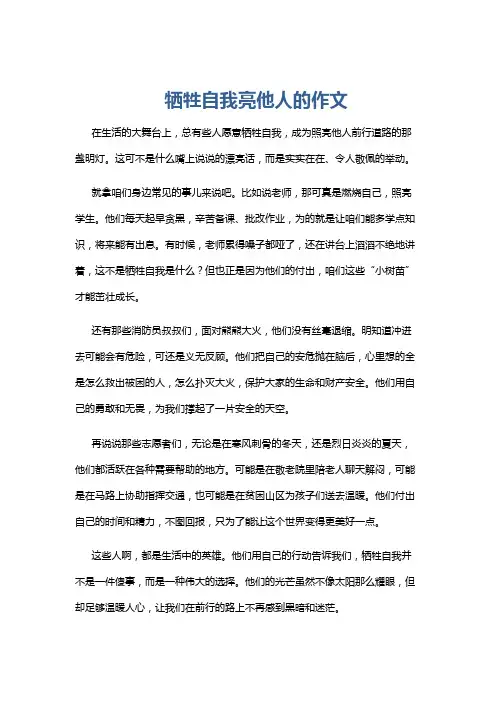 牺牲自我亮他人的作文

在生活的大舞台上，总有些人愿意牺牲自我，成为照亮他人前行道路的那盏明灯。这可不是什么嘴上说说的漂亮话，而是实实在在、令人敬佩的举动。

就拿咱们身边常见的事儿来说吧。比如说老师，那可真是燃烧自己，照亮学生。他们每天起早贪黑，辛苦备课、批改作业，为的就是让咱们能多学点知识，将来能有出息。有时候，老师累得嗓子都哑了，还在讲台上滔滔不绝地讲着，这不是牺牲自我是什么？但也正是因为他们的付出，咱们这些“小树苗”才能茁壮成长。

还有那些消防员叔叔们，面对熊熊大火，他们没有丝毫退缩。明知道冲进去可能会有危险，可还是义无反顾。他们把自己的安危抛在脑后，心里想的全是怎么救出被困的人，怎么扑灭大火，保护大家的生命和财产安全。他们用自己的勇敢和无畏，为我们撑起了一片安全的天空。

再说说那些志愿者们，无论是在寒风刺骨的冬天，还是烈日炎炎的夏天，他们都活跃在各种需要帮助的地方。可能是在敬老院里陪老人聊天解闷，可能是在马路上协助指挥交通，也可能是在贫困山区为孩子们送去温暖。他们付出自己的时间和精力，不图回报，只为了能让这个世界变得更美好一点。

这些人啊，都是生活中的英雄。他们用自己的行动告诉我们，牺牲自我并不是一件傻事，而是一种伟大的选择。他们的光芒虽然不像太阳那么耀眼，但却足够温暖人心，让我们在前行的路上不再感到黑暗和迷茫。